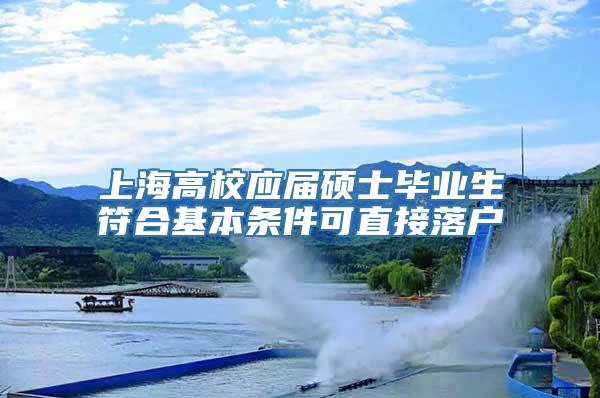 上海高校应届硕士毕业生
符合基本条件可直接落户